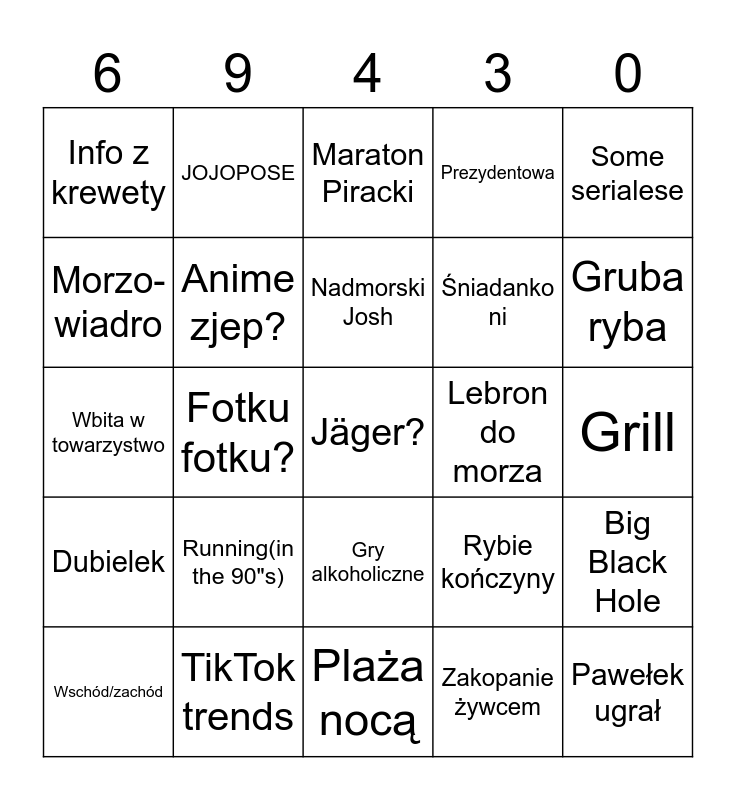 | 6 | 9 | 4 | 3 | 0 |
|---|---|---|---|---|
| Info z krewety | JOJOPOSE | Maraton Piracki | Prezydentowa | Some serialese |
| Morzowiadro | Anime zjep? | Nadmorski Josh | Śniadanko ni | Gruba ryba |
| Wbita w towarzystwo | Fotku fotku? | Jäger? | Lebron do morza | Grill |
| Dubielek | Running(in the 90"s) | Gry alkoholiczne | Rybie kończyny | Big Black Hole |
| Wschód/zachód | TikTok trends | Plaża nocą | Zakopanie żywcem | Pawełek ugrał |